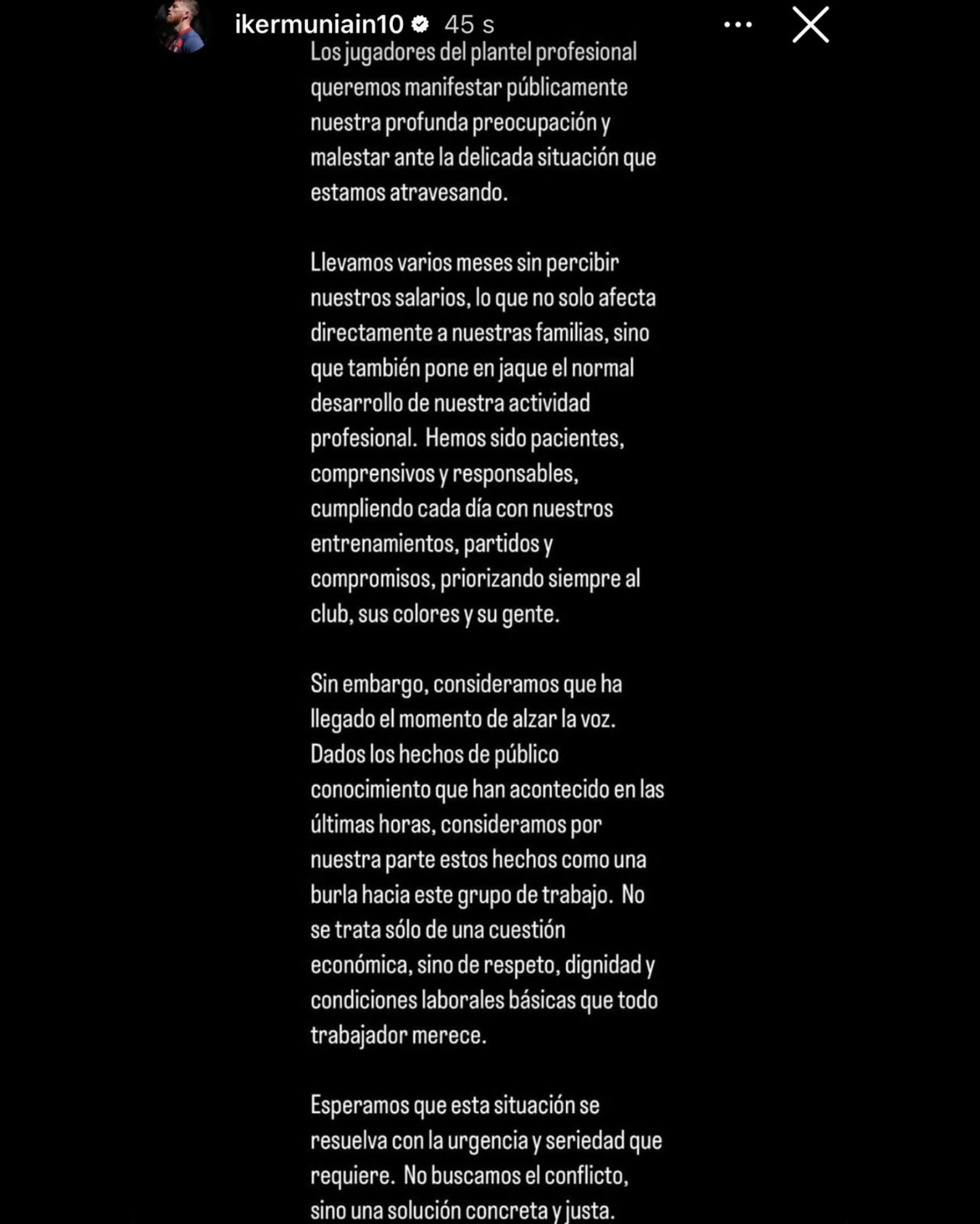 ikermuniain10 45 s

Los jugadores del plantel profesional queremos manifestar públicamente nuestra profunda preocupación y malestar ante la delicada situación que estamos atravesando.

Llevamos varios meses sin percibir nuestros salarios, lo que no solo afecta directamente a nuestras familias, sino que también pone en jaque el normal desarrollo de nuestra actividad profesional. Hemos sido pacientes, comprensivos y responsables, cumpliendo cada día con nuestros entrenamientos, partidos y compromisos, priorizando siempre al club, sus colores y su gente.

Sin embargo, consideramos que ha llegado el momento de alzar la voz. Dados los hechos de público conocimiento que han acontecido en las últimas horas, consideramos por nuestra parte estos hechos como una burla hacia este grupo de trabajo. No se trata sólo de una cuestión económica, sino de respeto, dignidad y condiciones laborales básicas que todo trabajador merece.

Esperamos que esta situación se resuelva con la urgencia y seriedad que requiere. No buscamos el conflicto, sino una solución concreta y justa.